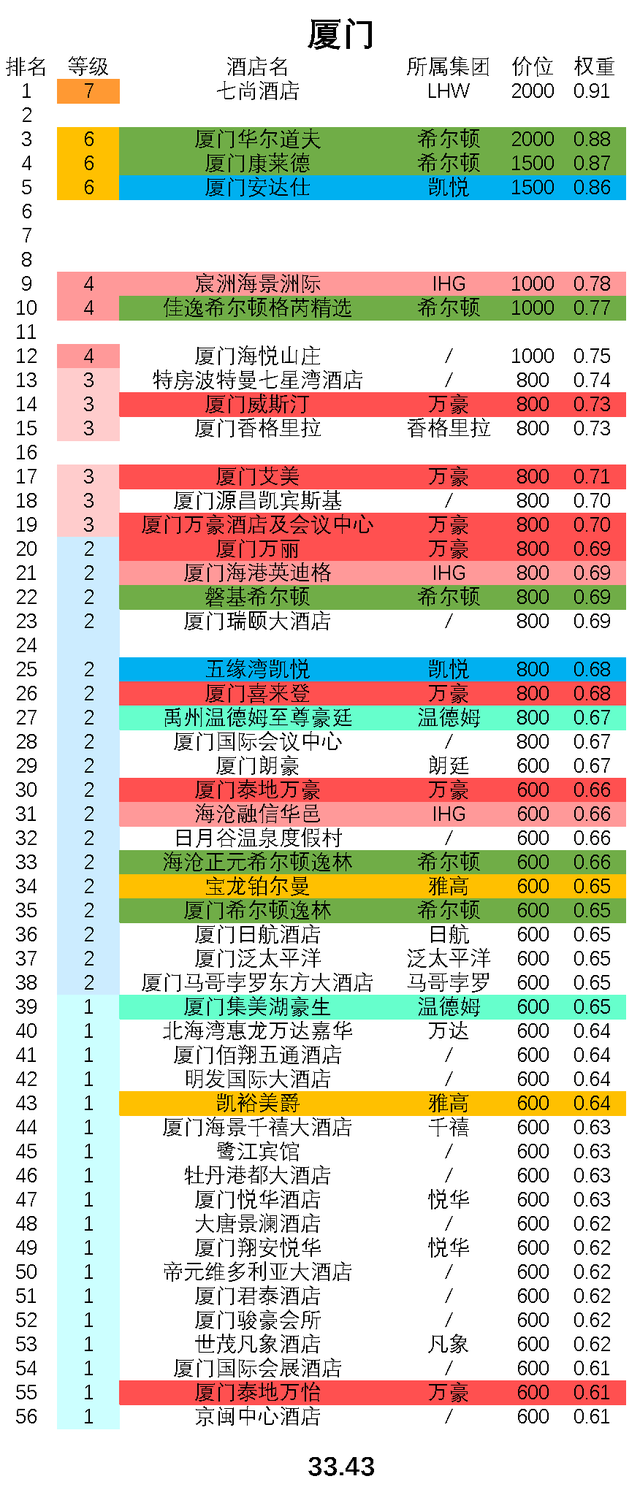 厦门

| 排名 | 等级 | 酒店名 | 所属集团 | 价位 | 权重 |
|---|---|---|---|---|---|
| 1 | 7 | 七尚酒店 | LHW | 2000 | 0.91 |
| 2 | | | | | |
| 3 | 6 | 厦门华尔道夫 | 希尔顿 | 2000 | 0.88 |
| 4 | 6 | 厦门康莱德 | 希尔顿 | 1500 | 0.87 |
| 5 | 6 | 厦门安达仕 | 凯悦 | 1500 | 0.86 |
| 6 | | | | | |
| 7 | | | | | |
| 8 | | | | | |
| 9 | 4 | 宸洲海景洲际 | IHG | 1000 | 0.78 |
| 10 | 4 | 佳逸希尔顿格芮精选 | 希尔顿 | 1000 | 0.77 |
| 11 | | | | | |
| 12 | 4 | 厦门海悦山庄 | / | 1000 | 0.75 |
| 13 | 3 | 特房波特曼七星湾酒店 | / | 800 | 0.74 |
| 14 | 3 | 厦门威斯汀 | 万豪 | 800 | 0.73 |
| 15 | 3 | 厦门香格里拉 | 香格里拉 | 800 | 0.73 |
| 16 | | | | | |
| 17 | 3 | 厦门艾美 | 万豪 | 800 | 0.71 |
| 18 | 3 | 厦门源昌凯宾斯基 | / | 800 | 0.70 |
| 19 | 3 | 厦门万豪酒店及会议中心 | 万豪 | 800 | 0.70 |
| 20 | 2 | 厦门万丽 | 万豪 | 800 | 0.69 |
| 21 | 2 | 厦门海港英迪格 | IHG | 800 | 0.69 |
| 22 | 2 | 磐基希尔顿 | 希尔顿 | 800 | 0.69 |
| 23 | 2 | 厦门瑞颐大酒店 | / | 800 | 0.69 |
| 24 | | | | | |
| 25 | 2 | 五缘湾凯悦 | 凯悦 | 800 | 0.68 |
| 26 | 2 | 厦门喜来登 | 万豪 | 800 | 0.68 |
| 27 | 2 | 禹州温德姆至尊豪廷 | 温德姆 | 800 | 0.67 |
| 28 | 2 | 厦门国际会议中心 | / | 800 | 0.67 |
| 29 | 2 | 厦门朗豪 | 朗廷 | 600 | 0.67 |
| 30 | 2 | 厦门泰地万豪 | 万豪 | 600 | 0.66 |
| 31 | 2 | 海沧融信华邑 | IHG | 600 | 0.66 |
| 32 | 2 | 日月谷温泉度假村 | / | 600 | 0.66 |
| 33 | 2 | 海沧正元希尔顿逸林 | 希尔顿 | 600 | 0.66 |
| 34 | 2 | 宝龙铂尔曼 | 雅高 | 600 | 0.65 |
| 35 | 2 | 厦门希尔顿逸林 | 希尔顿 | 600 | 0.65 |
| 36 | 2 | 厦门日航酒店 | 日航 | 600 | 0.65 |
| 37 | 2 | 厦门泛太平洋 | 泛太平洋 | 600 | 0.65 |
| 38 | 2 | 厦门马哥孛罗东方大酒店 | 马哥孛罗 | 600 | 0.65 |
| 39 | 1 | 厦门集美湖豪生 | 温德姆 | 600 | 0.65 |
| 40 | 1 | 北海湾惠龙万达嘉华 | 万达 | 600 | 0.64 |
| 41 | 1 | 厦门佰翔五通酒店 | / | 600 | 0.64 |
| 42 | 1 | 明发国际大酒店 | / | 600 | 0.64 |
| 43 | 1 | 凯裕美爵 | 雅高 | 600 | 0.64 |
| 44 | 1 | 厦门海景千禧大酒店 | 千禧 | 600 | 0.63 |
| 45 | 1 | 鹭江宾馆 | / | 600 | 0.63 |
| 46 | 1 | 牡丹港都大酒店 | / | 600 | 0.63 |
| 47 | 1 | 厦门悦华酒店 | 悦华 | 600 | 0.63 |
| 48 | 1 | 大唐景澜酒店 | / | 600 | 0.62 |
| 49 | 1 | 厦门翔安悦华 | 悦华 | 600 | 0.62 |
| 50 | 1 | 帝元维多利亚大酒店 | / | 600 | 0.62 |
| 51 | 1 | 厦门君泰酒店 | / | 600 | 0.62 |
| 52 | 1 | 厦门骏豪会所 | / | 600 | 0.62 |
| 53 | 1 | 世茂凡象酒店 | 凡象 | 600 | 0.62 |
| 54 | 1 | 厦门国际会展酒店 | / | 600 | 0.61 |
| 55 | 1 | 厦门泰地万怡 | 万豪 | 600 | 0.61 |
| 56 | 1 | 京闽中心酒店 | / | 600 | 0.61 |

33.43